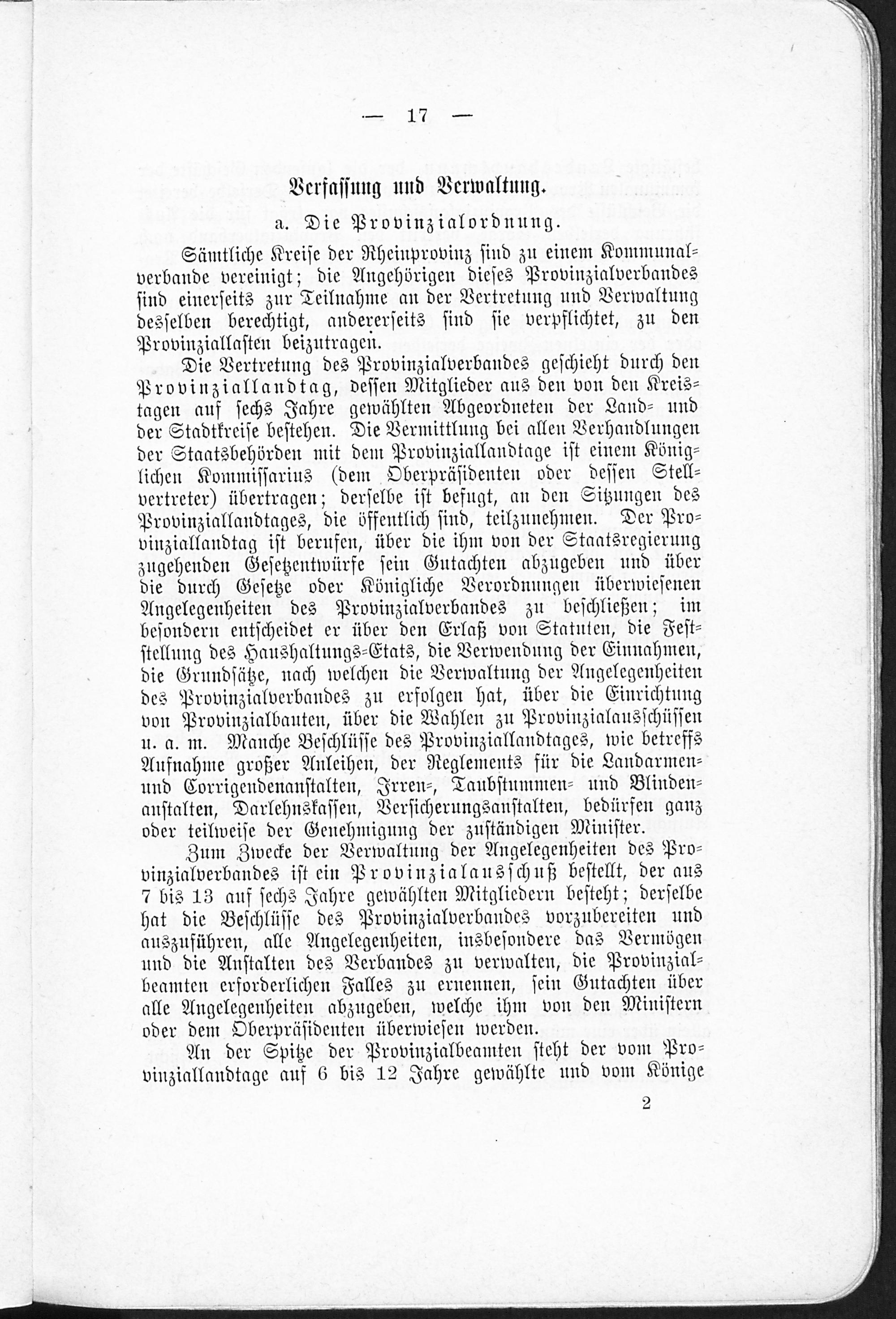 — 17 —

Verfassung und Verwaltung.

a. Die Provinzialordnung.

Sämtliche Kreise der Rheinprovinz sind zu einem Kommunalverbande vereinigt; die Angehörigen dieses Provinzialverbandes sind einerseits zur Teilnahme an der Vertretung und Verwaltung desselben berechtigt, andererseits sind sie verpflichtet, zu den Provinziallasten beizutragen.

Die Vertretung des Provinzialverbandes geschieht durch den Provinziallandtag, dessen Mitglieder aus den von den Kreistagen auf sechs Jahre gewählten Abgeordneten der Land- und der Stadtkreise bestehen. Die Vermittlung bei allen Verhandlungen der Staatsbehörden mit dem Provinziallandtage ist einem Königlichen Kommissarius (dem Oberpräsidenten oder dessen Stellvertreter) übertragen; derselbe ist befugt, an den Sitzungen des Provinziallandtages, die öffentlich sind, teilzunehmen. Der Provinziallandtag ist berufen, über die ihm von der Staatsregierung zugehenden Gesetzentwürfe sein Gutachten abzugeben und über die durch Gesetze oder Königliche Verordnungen überwiesenen Angelegenheiten des Provinzialverbandes zu beschließen; im besondern entscheidet er über den Erlaß von Statuten, die Feststellung des Haushaltungs-Etats, die Verwendung der Einnahmen, die Grundsätze, nach welchen die Verwaltung der Angelegenheiten des Provinzialverbandes zu erfolgen hat, über die Einrichtung von Provinzialbauten, über die Wahlen zu Provinzialausschüssen u. a. m. Manche Beschlüsse des Provinziallandtages, wie betreffs Aufnahme großer Anleihen, der Reglements für die Landarmen- und Corrigendenanstalten, Irren-, Taubstummen- und Blindenanstalten, Darlehnskassen, Versicherungsanstalten, bedürfen ganz oder teilweise der Genehmigung der zuständigen Minister.

Zum Zwecke der Verwaltung der Angelegenheiten des Provinzialverbandes ist ein Provinzialausschuß bestellt, der aus 7 bis 13 auf sechs Jahre gewählten Mitgliedern besteht; derselbe hat die Beschlüsse des Provinzialverbandes vorzubereiten und auszuführen, alle Angelegenheiten, insbesondere das Vermögen und die Anstalten des Verbandes zu verwalten, die Provinzialbeamten erforderlichen Falles zu ernennen, sein Gutachten über alle Angelegenheiten abzugeben, welche ihm von den Ministern oder dem Oberpräsidenten überwiesen werden.

An der Spitze der Provinzialbeamten steht der vom Provinziallandtage auf 6 bis 12 Jahre gewählte und vom Könige

2